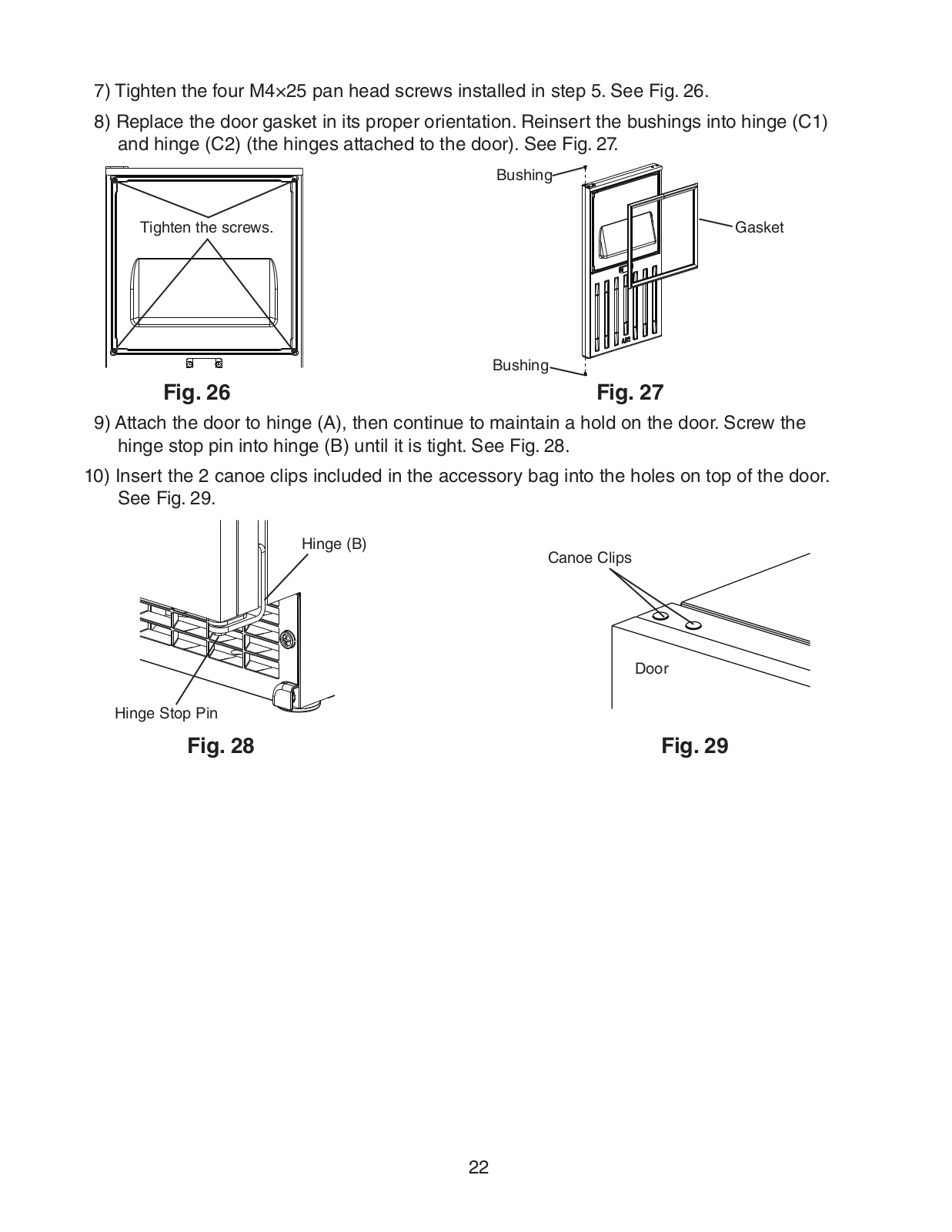 7) Tighten the four M4×25 pan head screws installed in step 5. See Fig. 26.

8) Replace the door gasket in its proper orientation. Reinsert the bushings into hinge (C1) and hinge (C2) (the hinges attached to the door). See Fig. 27.

Tighten the screws.

Fig. 26

Bushing

Gasket

Bushing

Fig. 27

9) Attach the door to hinge (A), then continue to maintain a hold on the door. Screw the hinge stop pin into hinge (B) until it is tight. See Fig. 28.

10) Insert the 2 canoe clips included in the accessory bag into the holes on top of the door. See Fig. 29.

Hinge (B)

Hinge Stop Pin

Fig. 28

Canoe Clips

Door

Fig. 29

22